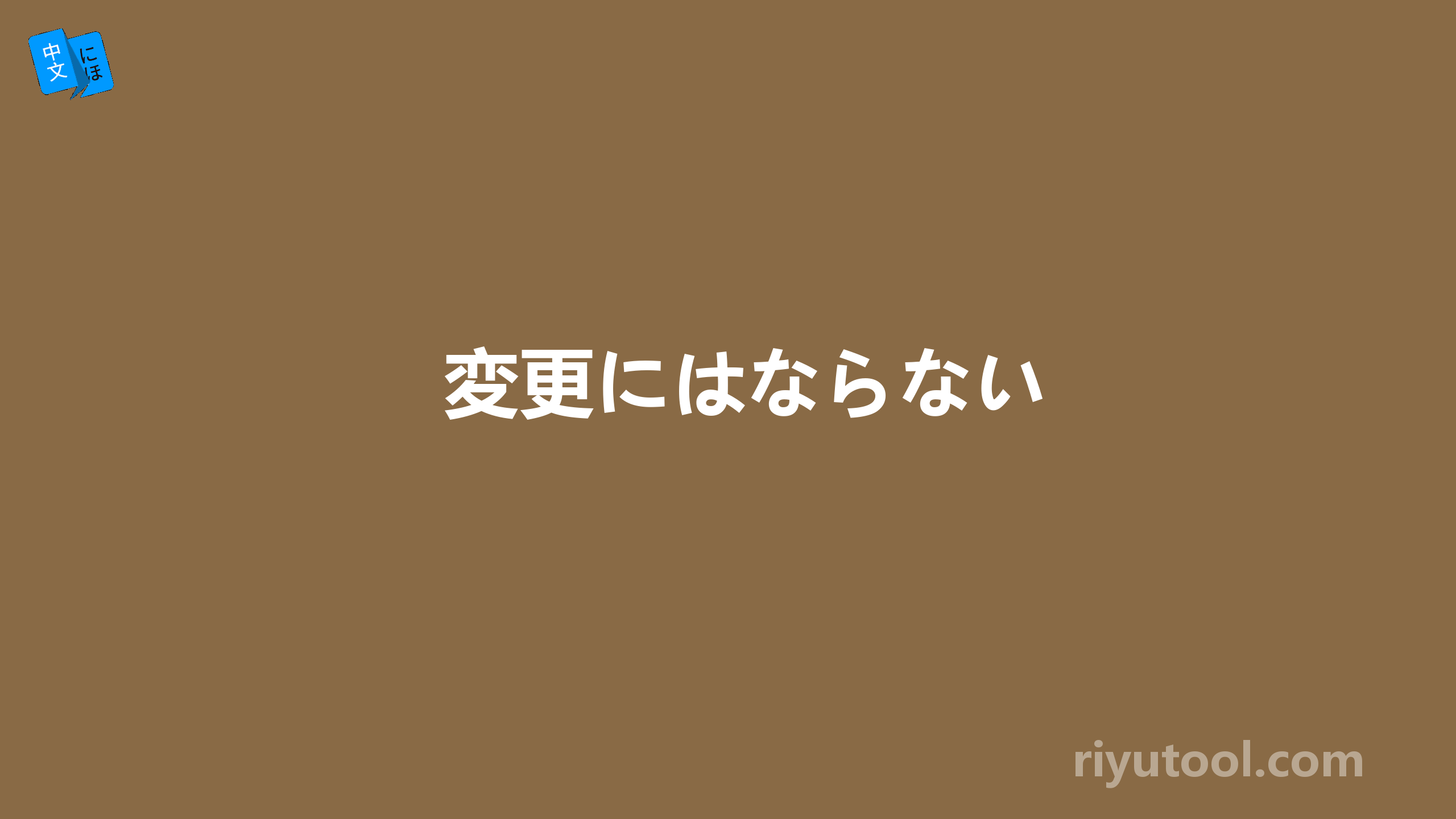 中文 にほ

変更にはならない

riyutool.com